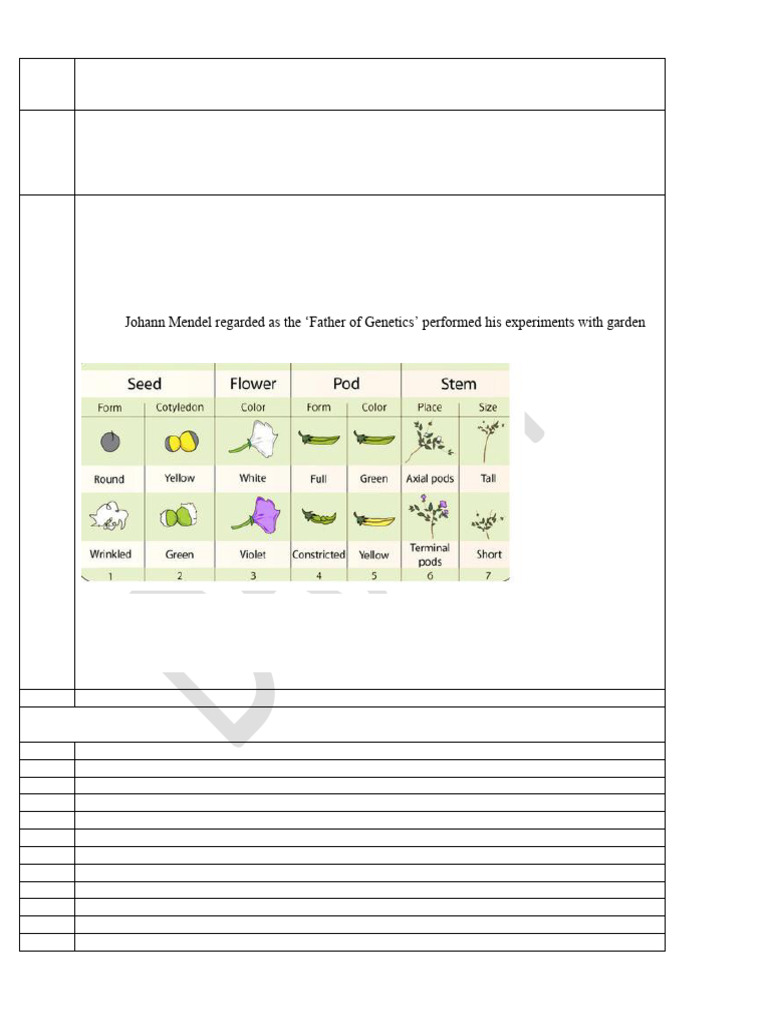 Johann Mendel regarded as the 'Father of Genetics' performed his experiments with garden

| Seed | | Flower | Pod | | Stem | |
|---|---|---|---|---|---|---|
| Form | Cotyledon | Color | Form | Color | Place | Size |
| Round | Yellow | White | Full | Green | Axial pods | Tall |
| Wrinkled | Green | Violet | Constricted | Yellow | Terminal pods | Short |
| 1 | 2 | 3 | 4 | 5 | 6 | 7 |